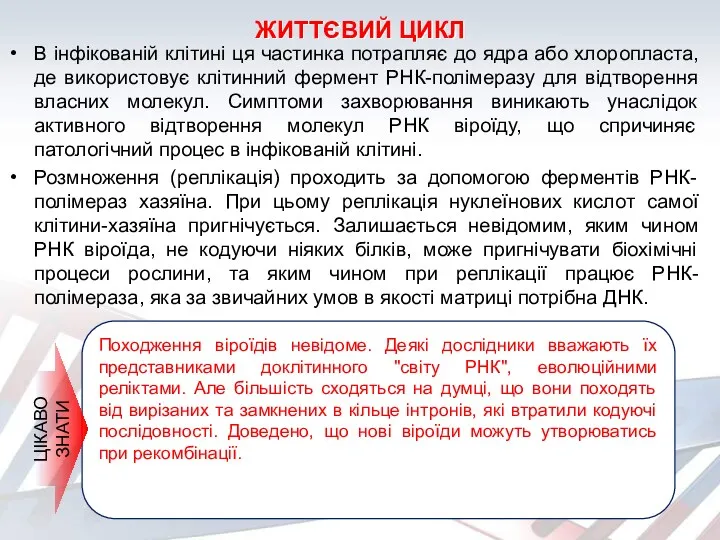 ЖИТТЄВИЙ ЦИКЛ

• В інфікованій клітині ця частинка потрапляє до ядра або хлоропласта, де використовує клітинний фермент РНК-полімеразу для відтворення власних молекул. Симптоми захворювання виникають унаслідок активного відтворення молекул РНК віроїду, що спричиняє патологічний процес в інфікованій клітині.

• Розмноження (реплікація) проходить за допомогою ферментів РНК-полімераз хазяїна. При цьому реплікація нуклеїнових кислот самої клітини-хазяїна пригнічується. Залишається невідомим, яким чином РНК віроїда, не кодуючи ніяких білків, може пригнічувати біохімічні процеси рослини, та яким чином при реплікації працює РНК-полімераза, яка за звичайних умов в якості матриці потрібна ДНК.

ЦІКАВО ЗНАТИ

Походження віроїдів невідоме. Деякі дослідники вважають їх представниками доклітинного "світу РНК", еволюційними реліктами. Але більшість сходяться на думці, що вони походять від вирізаних та замкнених в кільце інтронів, які втратили кодуючі послідовності. Доведено, що нові віроїди можуть утворюватись при рекомбінації.